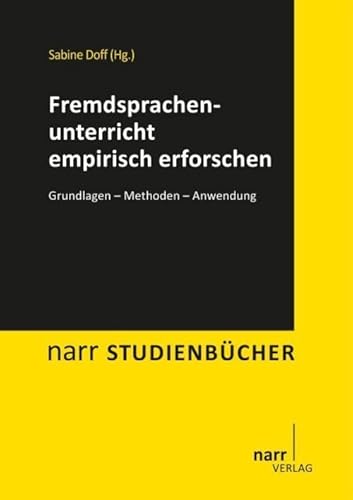 Sabine Doff (Hg.)

Fremdsprachenunterricht empirisch erforschen

Grundlagen – Methoden – Anwendung

narr STUDIENBÜCHER

narr
VERLAG